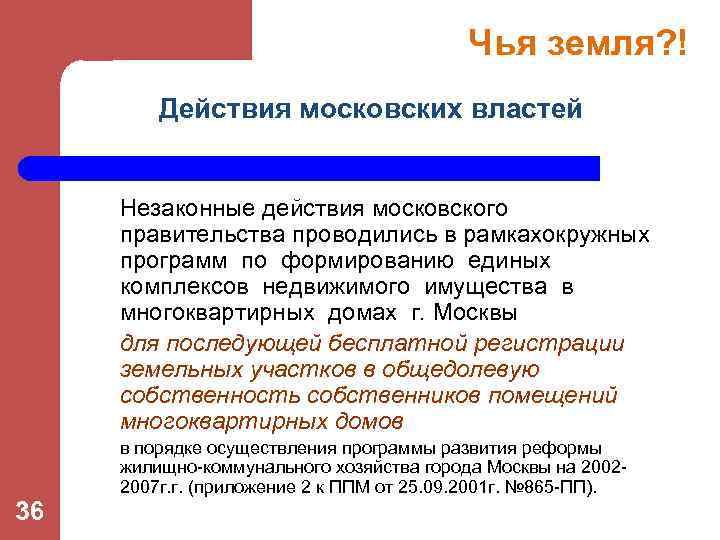 Чья земля?!

Действия московских властей

Незаконные действия московского правительства проводились в рамкахокружных программ по формированию единых комплексов недвижимого имущества в многоквартирных домах г. Москвы

для последующей бесплатной регистрации земельных участков в общедолевую собственность собственников помещений многоквартирных домов

в порядке осуществления программы развития реформы жилищно-коммунального хозяйства города Москвы на 2002-2007г.г. (приложение 2 к ППМ от 25.09.2001г. №865-ПП).

36